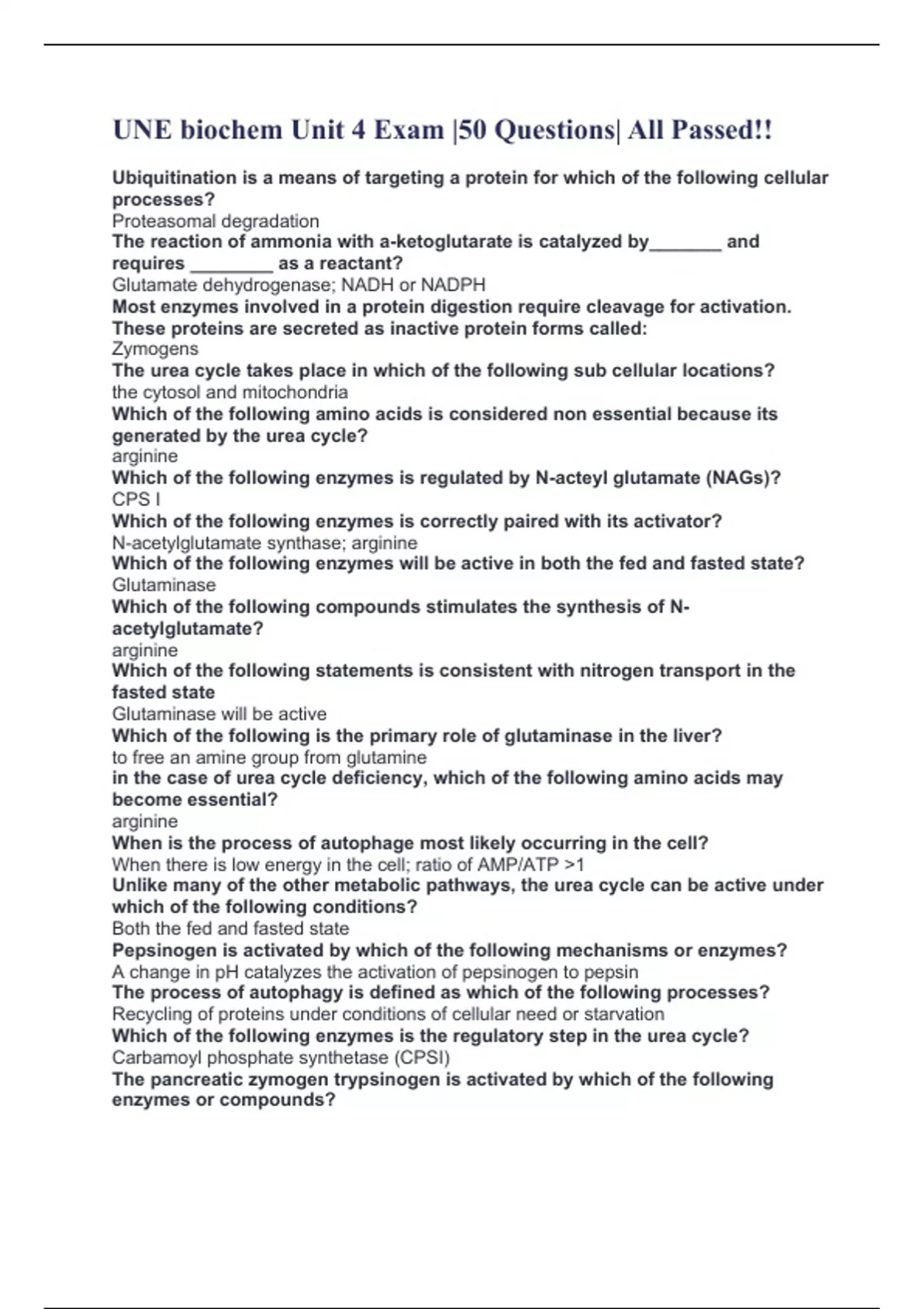 UNE biochem Unit 4 Exam |50 Questions| All Passed!!

Ubiquitination is a means of targeting a protein for which of the following cellular processes?
Proteasomal degradation
The reaction of ammonia with a-ketoglutarate is catalyzed by_______ and requires ________ as a reactant?
Glutamate dehydrogenase; NADH or NADPH
Most enzymes involved in a protein digestion require cleavage for activation. These proteins are secreted as inactive protein forms called:
Zymogens
The urea cycle takes place in which of the following sub cellular locations?
the cytosol and mitochondria
Which of the following amino acids is considered non essential because its generated by the urea cycle?
arginine
Which of the following enzymes is regulated by N-acteyl glutamate (NAGs)?
CPS I
Which of the following enzymes is correctly paired with its activator?
N-acetylglutamate synthase; arginine
Which of the following enzymes will be active in both the fed and fasted state?
Glutaminase
Which of the following compounds stimulates the synthesis of N-acetylglutamate?
arginine
Which of the following statements is consistent with nitrogen transport in the fasted state
Glutaminase will be active
Which of the following is the primary role of glutaminase in the liver?
to free an amine group from glutamine
in the case of urea cycle deficiency, which of the following amino acids may become essential?
arginine
When is the process of autophage most likely occurring in the cell?
When there is low energy in the cell; ratio of AMP/ATP >1
Unlike many of the other metabolic pathways, the urea cycle can be active under which of the following conditions?
Both the fed and fasted state
Pepsinogen is activated by which of the following mechanisms or enzymes?
A change in pH catalyzes the activation of pepsinogen to pepsin
The process of autophagy is defined as which of the following processes?
Recycling of proteins under conditions of cellular need or starvation
Which of the following enzymes is the regulatory step in the urea cycle?
Carbamoyl phosphate synthetase (CPSI)
The pancreatic zymogen trypsinogen is activated by which of the following enzymes or compounds?